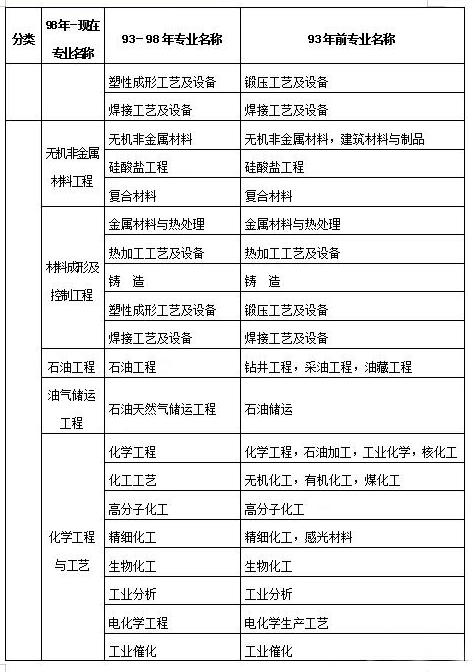 | 分类 | 98年-现在专业名称 | 93-98年专业名称 | 93年前专业名称 |
|---|---|---|---|
| | | 塑性成形工艺及设备 | 锻压工艺及设备 |
| | | 焊接工艺及设备 | 焊接工艺及设备 |
| | 无机非金属材料工程 | 无机非金属材料 | 无机非金属材料，建筑材料与制品 |
| | | 硅酸盐工程 | 硅酸盐工程 |
| | | 复合材料 | 复合材料 |
| | 材料成形及控制工程 | 金属材料与热处理 | 金属材料与热处理 |
| | | 热加工工艺及设备 | 热加工工艺及设备 |
| | | 铸　造 | 铸　造 |
| | | 塑性成形工艺及设备 | 锻压工艺及设备 |
| | | 焊接工艺及设备 | 焊接工艺及设备 |
| | 石油工程 | 石油工程 | 钻井工程，采油工程，油藏工程 |
| | 油气储运工程 | 石油天然气储运工程 | 石油储运 |
| | 化学工程与工艺 | 化学工程 | 化学工程，石油加工，工业化学，核化工 |
| | | 化工工艺 | 无机化工，有机化工，煤化工 |
| | | 高分子化工 | 高分子化工 |
| | | 精细化工 | 精细化工，感光材料 |
| | | 生物化工 | 生物化工 |
| | | 工业分析 | 工业分析 |
| | | 电化学工程 | 电化学生产工艺 |
| | | 工业催化 | 工业催化 |